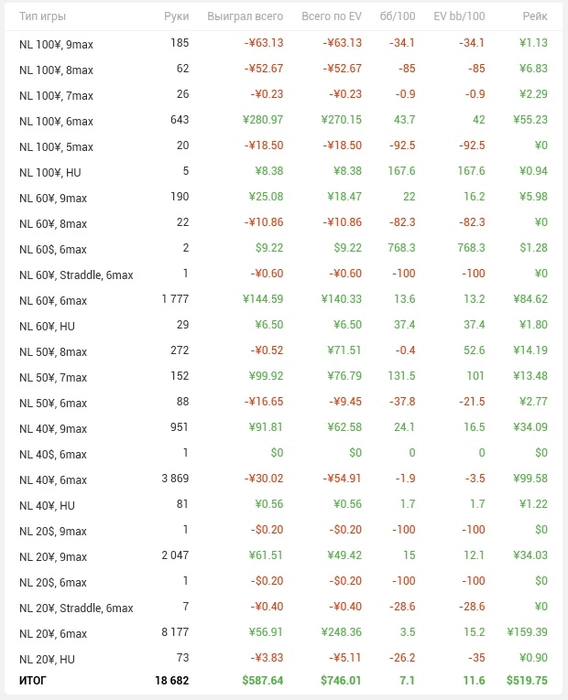 | Тип игры | Руки | Выиграл всего | Всего по EV | бб/100 | EV bb/100 | Рейк |
|---|---|---|---|---|---|---|
| NL 100¥, 9max | 185 | -¥63.13 | -¥63.13 | -34.1 | -34.1 | ¥1.13 |
| NL 100¥, 8max | 62 | -¥52.67 | -¥52.67 | -85 | -85 | ¥6.83 |
| NL 100¥, 7max | 26 | -¥0.23 | -¥0.23 | -0.9 | -0.9 | ¥2.29 |
| NL 100¥, 6max | 643 | ¥280.97 | ¥270.15 | 43.7 | 42 | ¥55.23 |
| NL 100¥, 5max | 20 | -¥18.50 | -¥18.50 | -92.5 | -92.5 | ¥0 |
| NL 100¥, HU | 5 | ¥8.38 | ¥8.38 | 167.6 | 167.6 | ¥0.94 |
| NL 60¥, 9max | 190 | ¥25.08 | ¥18.47 | 22 | 16.2 | ¥5.98 |
| NL 60¥, 8max | 22 | -¥10.86 | -¥10.86 | -82.3 | -82.3 | ¥0 |
| NL 60$, 6max | 2 | $9.22 | $9.22 | 768.3 | 768.3 | $1.28 |
| NL 60¥, Straddle, 6max | 1 | -¥0.60 | -¥0.60 | -100 | -100 | ¥0 |
| NL 60¥, 6max | 1 777 | ¥144.59 | ¥140.33 | 13.6 | 13.2 | ¥84.62 |
| NL 60¥, HU | 29 | ¥6.50 | ¥6.50 | 37.4 | 37.4 | ¥1.80 |
| NL 50¥, 8max | 272 | -¥0.52 | ¥71.51 | -0.4 | 52.6 | ¥14.19 |
| NL 50¥, 7max | 152 | ¥99.92 | ¥76.79 | 131.5 | 101 | ¥13.48 |
| NL 50¥, 6max | 88 | -¥16.65 | -¥9.45 | -37.8 | -21.5 | ¥2.77 |
| NL 40¥, 9max | 951 | ¥91.81 | ¥62.58 | 24.1 | 16.5 | ¥34.09 |
| NL 40$, 6max | 1 | $0 | $0 | 0 | 0 | $0 |
| NL 40¥, 6max | 3 869 | -¥30.02 | -¥54.91 | -1.9 | -3.5 | ¥99.58 |
| NL 40¥, HU | 81 | ¥0.56 | ¥0.56 | 1.7 | 1.7 | ¥1.22 |
| NL 20$, 9max | 1 | -$0.20 | -$0.20 | -100 | -100 | $0 |
| NL 20¥, 9max | 2 047 | ¥61.51 | ¥49.42 | 15 | 12.1 | ¥34.03 |
| NL 20$, 6max | 1 | -$0.20 | -$0.20 | -100 | -100 | $0 |
| NL 20¥, Straddle, 6max | 7 | -¥0.40 | -¥0.40 | -28.6 | -28.6 | ¥0 |
| NL 20¥, 6max | 8 177 | ¥56.91 | ¥248.36 | 3.5 | 15.2 | ¥159.39 |
| NL 20¥, HU | 73 | -¥3.83 | -¥5.11 | -26.2 | -35 | ¥0.90 |
| ИТОГ | 18 682 | $587.64 | $746.01 | 7.1 | 11.6 | $519.75 |